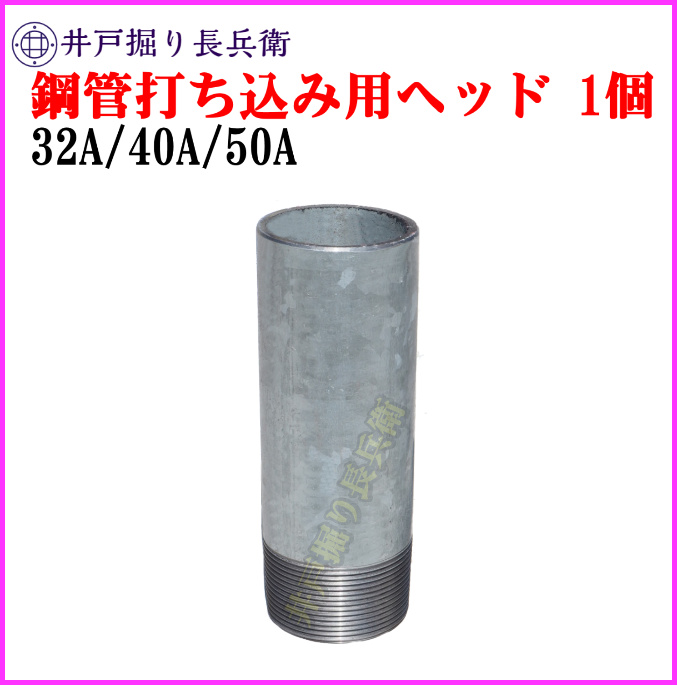 井戸掘り長兵衛

鋼管打ち込み用ヘッド 1個

32A/40A/50A

井戸掘り長兵衛